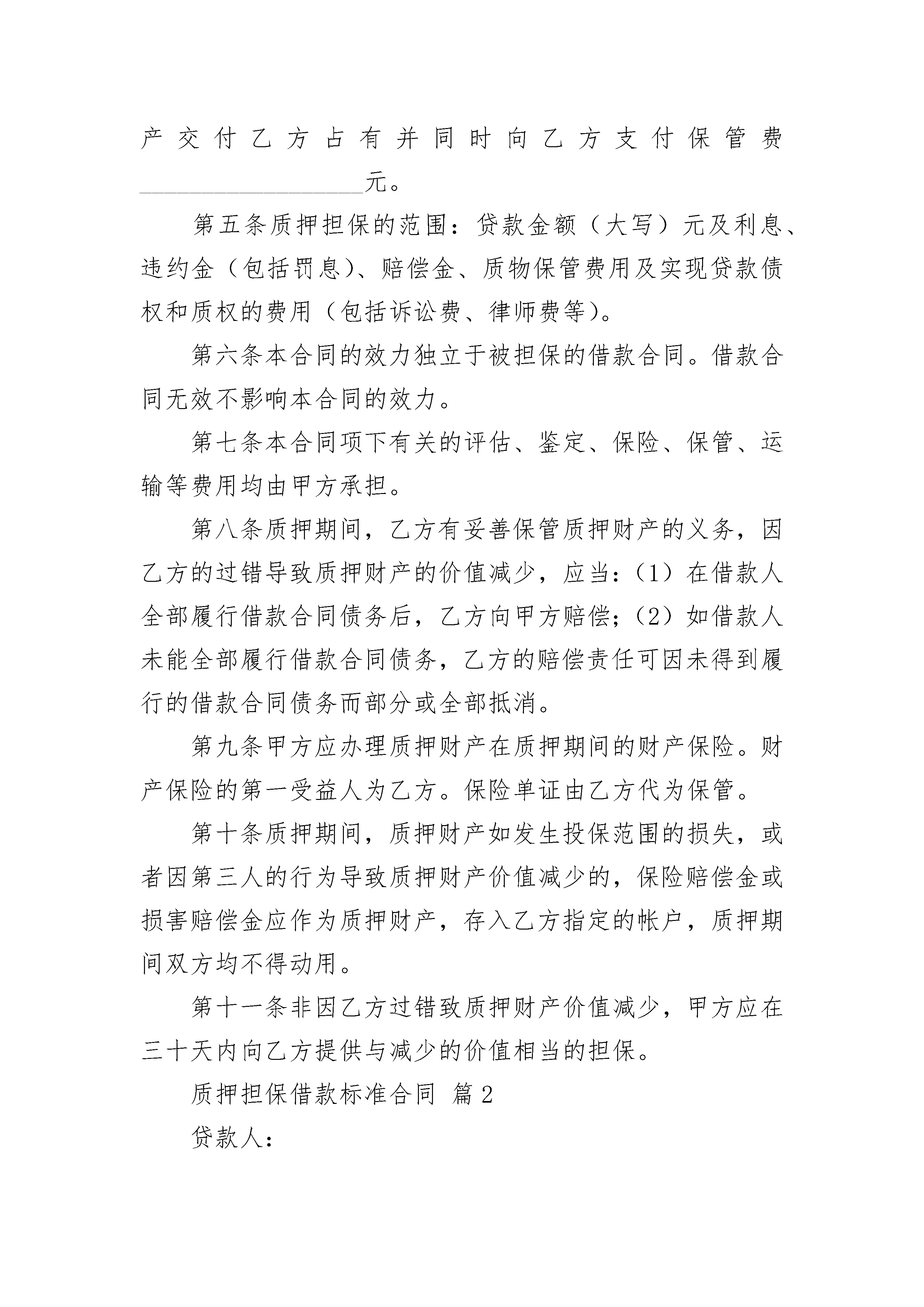 产交付乙方占有并同时向乙方支付保管费____________________元。

第五条质押担保的范围：贷款金额（大写）元及利息、违约金（包括罚息）、赔偿金、质物保管费用及实现贷款债权和质权的费用（包括诉讼费、律师费等）。

第六条本合同的效力独立于被担保的借款合同。借款合同无效不影响本合同的效力。

第七条本合同项下有关的评估、鉴定、保险、保管、运输等费用均由甲方承担。

第八条质押期间，乙方有妥善保管质押财产的义务，因乙方的过错导致质押财产的价值减少，应当：（1）在借款人全部履行借款合同债务后，乙方向甲方赔偿；（2）如借款人未能全部履行借款合同债务，乙方的赔偿责任可因未得到履行的借款合同债务而部分或全部抵消。

第九条甲方应办理质押财产在质押期间的财产保险。财产保险的第一受益人为乙方。保险单证由乙方代为保管。

第十条质押期间，质押财产如发生投保范围的损失，或者因第三人的行为导致质押财产价值减少的，保险赔偿金或损害赔偿金应作为质押财产，存入乙方指定的帐户，质押期间双方均不得动用。

第十一条非因乙方过错致质押财产价值减少，甲方应在三十天内向乙方提供与减少的价值相当的担保。

质押担保借款标准合同 篇2

贷款人：